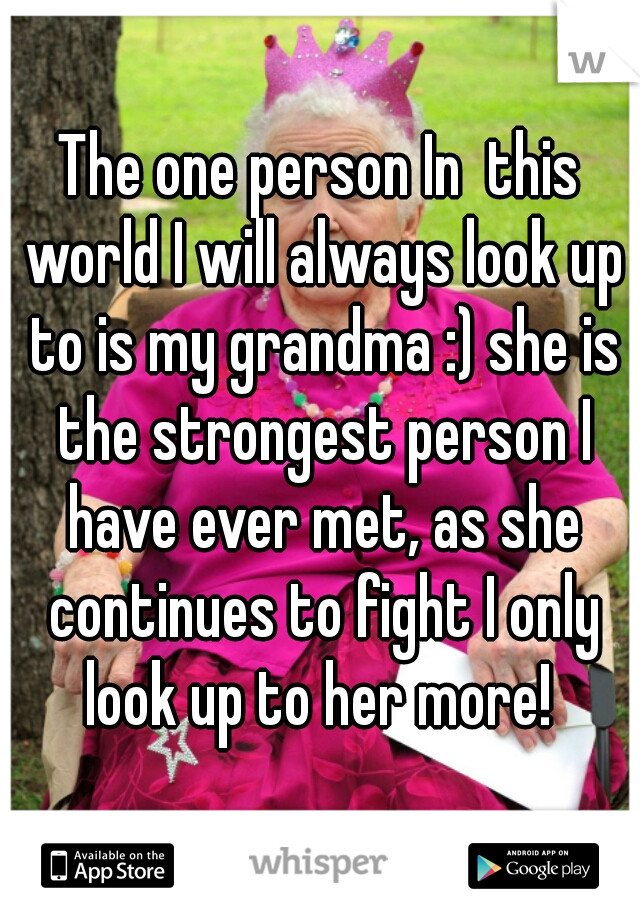 w

The one person In this world I will always look up to is my grandma :) she is the strongest person I have ever met, as she continues to fight I only look up to her more!

Available on the App Store

whisper

ANDROID APP ON Google play